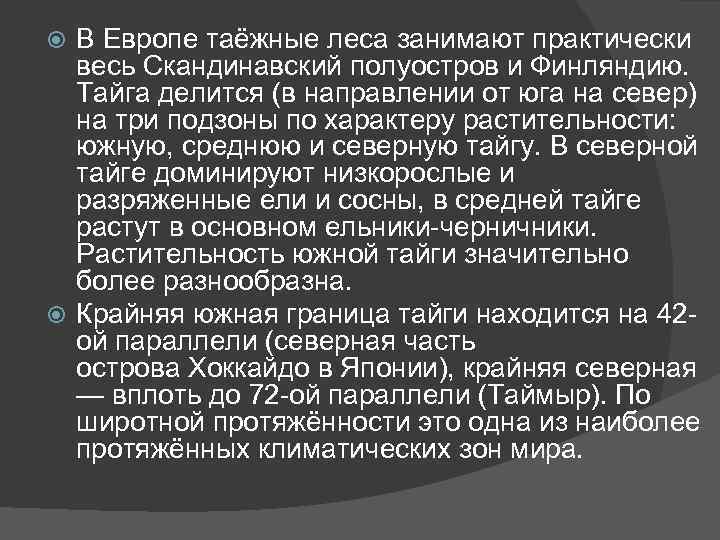 В Европе таёжные леса занимают практически весь Скандинавский полуостров и Финляндию. Тайга делится (в направлении от юга на север) на три подзоны по характеру растительности: южную, среднюю и северную тайгу. В северной тайге доминируют низкорослые и разряженные ели и сосны, в средней тайге растут в основном ельники-черничники. Растительность южной тайги значительно более разнообразна.

Крайняя южная граница тайги находится на 42-ой параллели (северная часть острова Хоккайдо в Японии), крайняя северная — вплоть до 72-ой параллели (Таймыр). По широтной протяжённости это одна из наиболее протяжённых климатических зон мира.